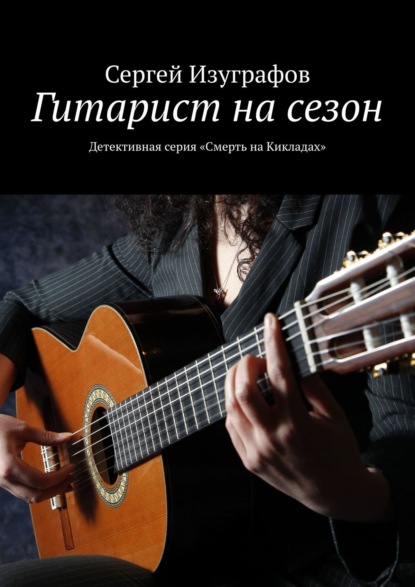 Сергей Изуграфов
Гитарист на сезон
Детективная серия «Смерть на Кикладах»